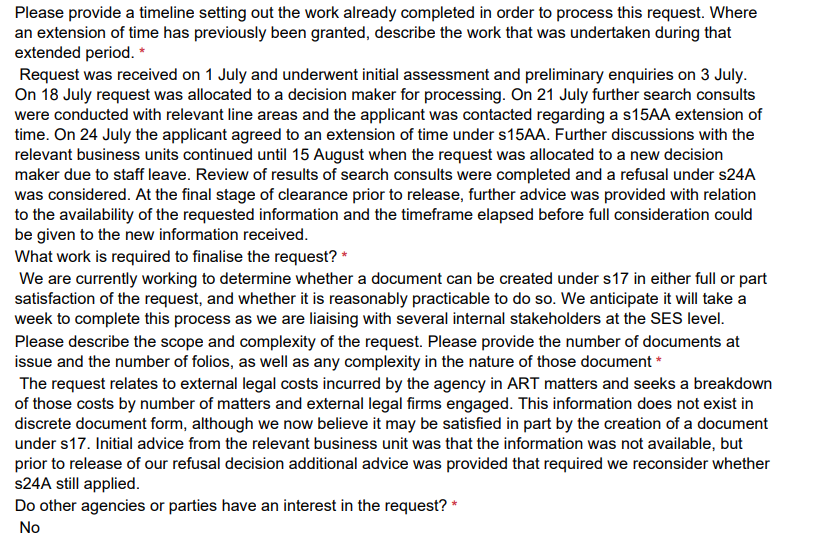 Please provide a timeline setting out the work already completed in order to process this request. Where an extension of time has previously been granted, describe the work that was undertaken during that extended period. *

Request was received on 1 July and underwent initial assessment and preliminary enquiries on 3 July. On 18 July request was allocated to a decision maker for processing. On 21 July further search consults were conducted with relevant line areas and the applicant was contacted regarding a s15AA extension of time. On 24 July the applicant agreed to an extension of time under s15AA. Further discussions with the relevant business units continued until 15 August when the request was allocated to a new decision maker due to staff leave. Review of results of search consults were completed and a refusal under s24A was considered. At the final stage of clearance prior to release, further advice was provided with relation to the availability of the requested information and the timeframe elapsed before full consideration could be given to the new information received.

What work is required to finalise the request? *

We are currently working to determine whether a document can be created under s17 in either full or part satisfaction of the request, and whether it is reasonably practicable to do so. We anticipate it will take a week to complete this process as we are liaising with several internal stakeholders at the SES level.

Please describe the scope and complexity of the request. Please provide the number of documents at issue and the number of folios, as well as any complexity in the nature of those document *

The request relates to external legal costs incurred by the agency in ART matters and seeks a breakdown of those costs by number of matters and external legal firms engaged. This information does not exist in discrete document form, although we now believe it may be satisfied in part by the creation of a document under s17. Initial advice from the relevant business unit was that the information was not available, but prior to release of our refusal decision additional advice was provided that required we reconsider whether s24A still applied.

Do other agencies or parties have an interest in the request? *

No